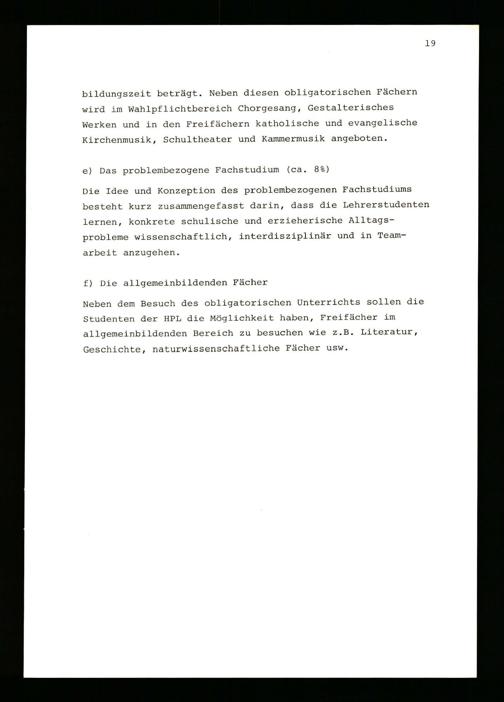 19

bildungszeit beträgt. Neben diesen obligatorischen Fächern wird im Wahlpflichtbereich Chorgesang, Gestalterisches Werken und in den Freifächern katholische und evangelische Kirchenmusik, Schultheater und Kammermusik angeboten.

e) Das problembezogene Fachstudium (ca. 8%)

Die Idee und Konzeption des problembezogenen Fachstudiums besteht kurz zusammengefasst darin, dass die Lehrerstudenten lernen, konkrete schulische und erzieherische Alltagsprobleme wissenschaftlich, interdisziplinär und in Teamarbeit anzugehen.

f) Die allgemeinbildenden Fächer

Neben dem Besuch des obligatorischen Unterrichts sollen die Studenten der HPL die Möglichkeit haben, Freifächer im allgemeinbildenden Bereich zu besuchen wie z.B. Literatur, Geschichte, naturwissenschaftliche Fächer usw.